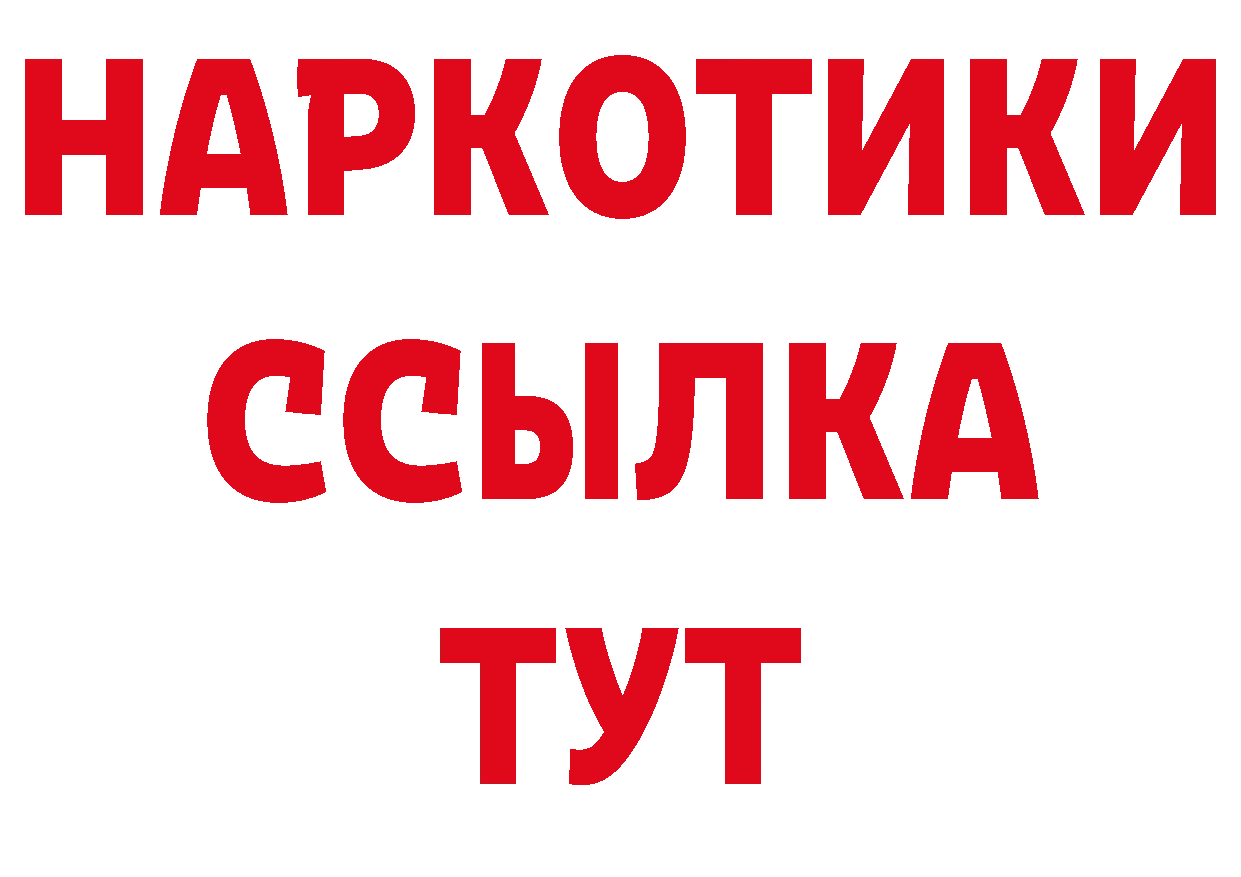 НАРКОТИКИ ССЫЛКА ТУТ